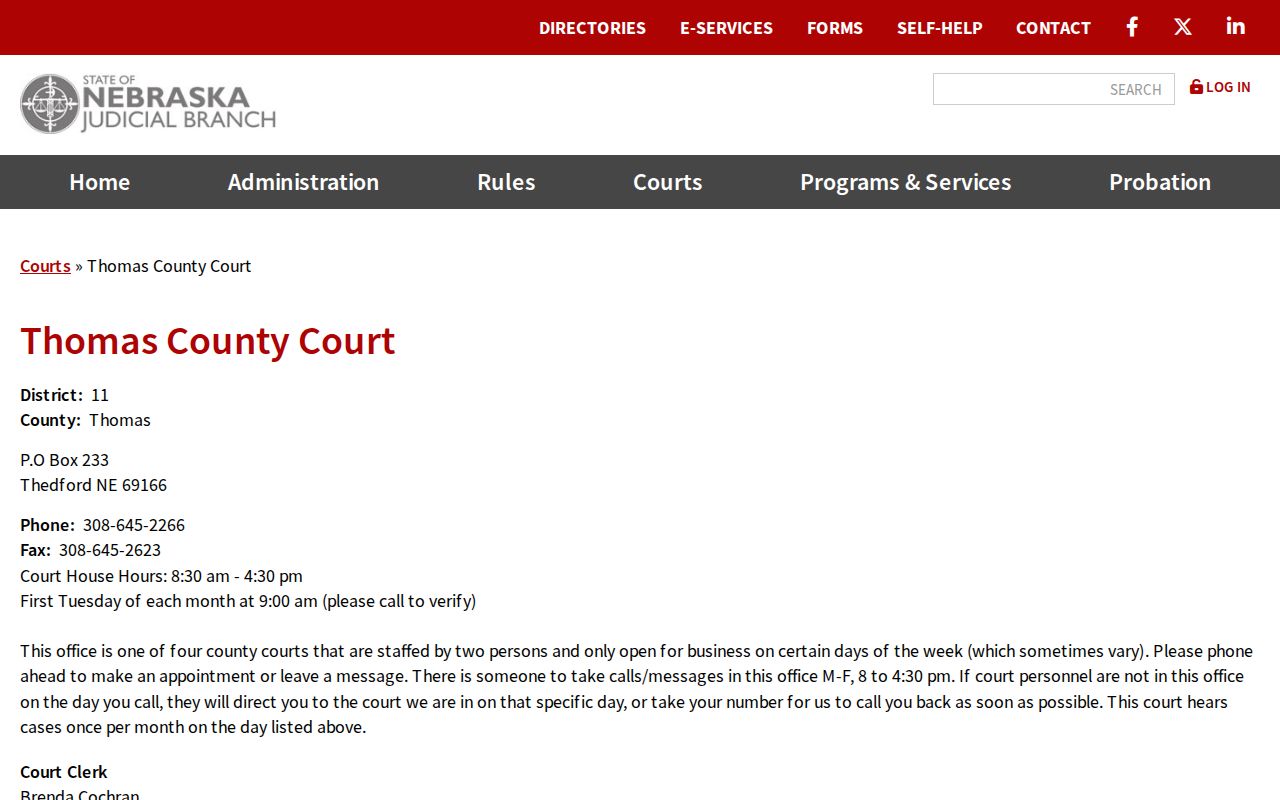 DIRECTORIES E-SERVICES FORMS SELF-HELP CONTACT

STATE OF NEBRASKA JUDICIAL BRANCH

SEARCH

LOG IN

Home Administration Rules Courts Programs & Services Probation

Courts » Thomas County Court

Thomas County Court

District: 11
County: Thomas

P.O Box 233
Thedford NE 69166

Phone: 308-645-2266
Fax: 308-645-2623
Court House Hours: 8:30 am - 4:30 pm
First Tuesday of each month at 9:00 am (please call to verify)

This office is one of four county courts that are staffed by two persons and only open for business on certain days of the week (which sometimes vary). Please phone ahead to make an appointment or leave a message. There is someone to take calls/messages in this office M-F, 8 to 4:30 pm. If court personnel are not in this office on the day you call, they will direct you to the court we are in on that specific day, or take your number for us to call you back as soon as possible. This court hears cases once per month on the day listed above.

Court Clerk
Brenda Cochran